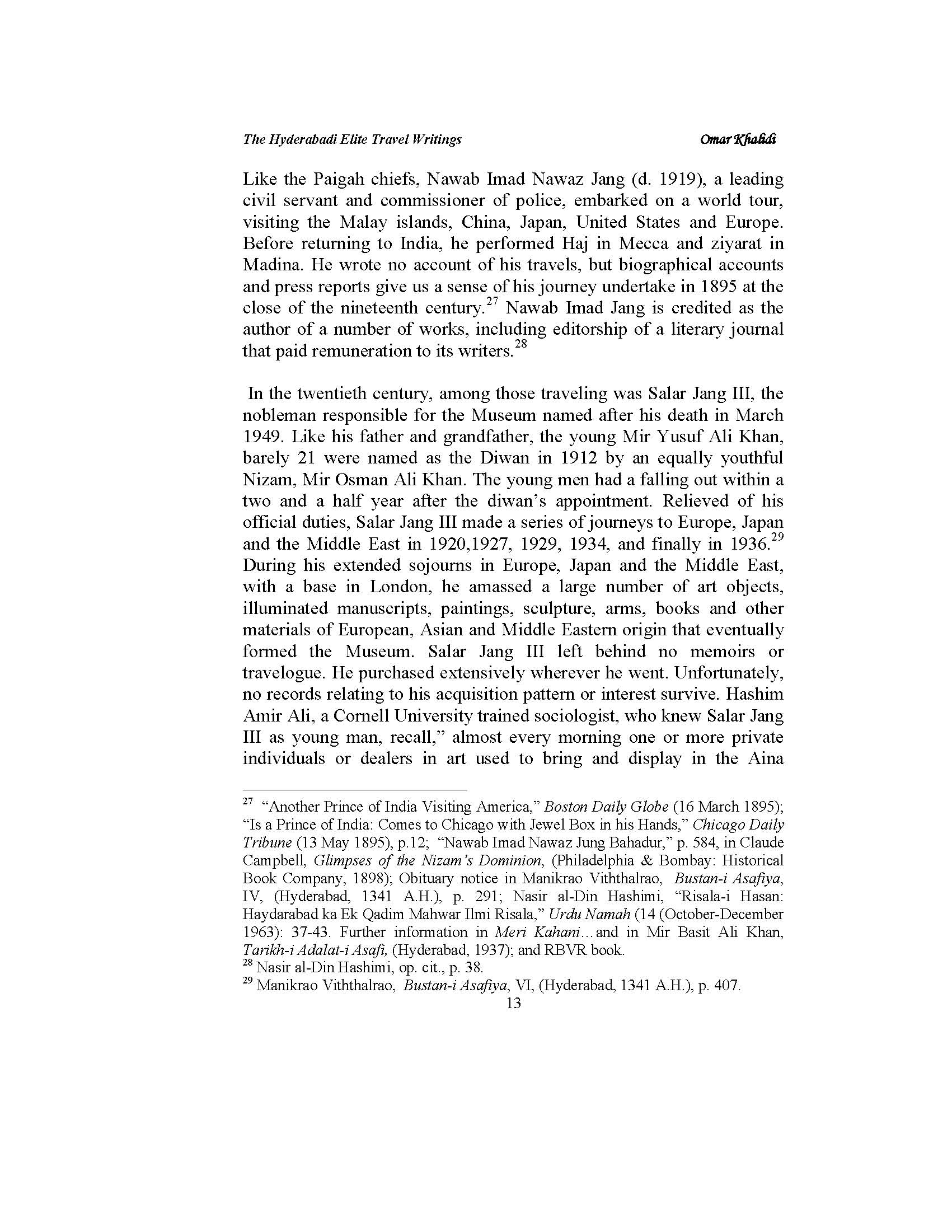 The Hyderabadi Elite Travel Writings Omar Khalidi

Like the Paigah chiefs, Nawab Imad Nawaz Jang (d. 1919), a leading civil servant and commissioner of police, embarked on a world tour, visiting the Malay islands, China, Japan, United States and Europe. Before returning to India, he performed Haj in Mecca and ziyarat in Madina. He wrote no account of his travels, but biographical accounts and press reports give us a sense of his journey undertake in 1895 at the close of the nineteenth century.$^{27}$ Nawab Imad Jang is credited as the author of a number of works, including editorship of a literary journal that paid remuneration to its writers.$^{28}$

In the twentieth century, among those traveling was Salar Jang III, the nobleman responsible for the Museum named after his death in March 1949. Like his father and grandfather, the young Mir Yusuf Ali Khan, barely 21 were named as the Diwan in 1912 by an equally youthful Nizam, Mir Osman Ali Khan. The young men had a falling out within a two and a half year after the diwan's appointment. Relieved of his official duties, Salar Jang III made a series of journeys to Europe, Japan and the Middle East in 1920,1927, 1929, 1934, and finally in 1936.$^{29}$ During his extended sojourns in Europe, Japan and the Middle East, with a base in London, he amassed a large number of art objects, illuminated manuscripts, paintings, sculpture, arms, books and other materials of European, Asian and Middle Eastern origin that eventually formed the Museum. Salar Jang III left behind no memoirs or travelogue. He purchased extensively wherever he went. Unfortunately, no records relating to his acquisition pattern or interest survive. Hashim Amir Ali, a Cornell University trained sociologist, who knew Salar Jang III as young man, recall," almost every morning one or more private individuals or dealers in art used to bring and display in the Aina

$^{27}$ "Another Prince of India Visiting America," Boston Daily Globe (16 March 1895); "Is a Prince of India: Comes to Chicago with Jewel Box in his Hands," Chicago Daily Tribune (13 May 1895), p.12; "Nawab Imad Nawaz Jung Bahadur," p. 584, in Claude Campbell, Glimpses of the Nizam's Dominion, (Philadelphia & Bombay: Historical Book Company, 1898); Obituary notice in Manikrao Viththalrao, Bustan-i Asafiya, IV, (Hyderabad, 1341 A.H.), p. 291; Nasir al-Din Hashimi, "Risala-i Hasan: Haydarabad ka Ek Qadim Mahwar Ilmi Risala," Urdu Namah (14 (October-December 1963): 37-43. Further information in Meri Kahani…and in Mir Basit Ali Khan, Tarikh-i Adalat-i Asafi, (Hyderabad, 1937); and RBVR book.
$^{28}$ Nasir al-Din Hashimi, op. cit., p. 38.
$^{29}$ Manikrao Viththalrao, Bustan-i Asafiya, VI, (Hyderabad, 1341 A.H.), p. 407.
13